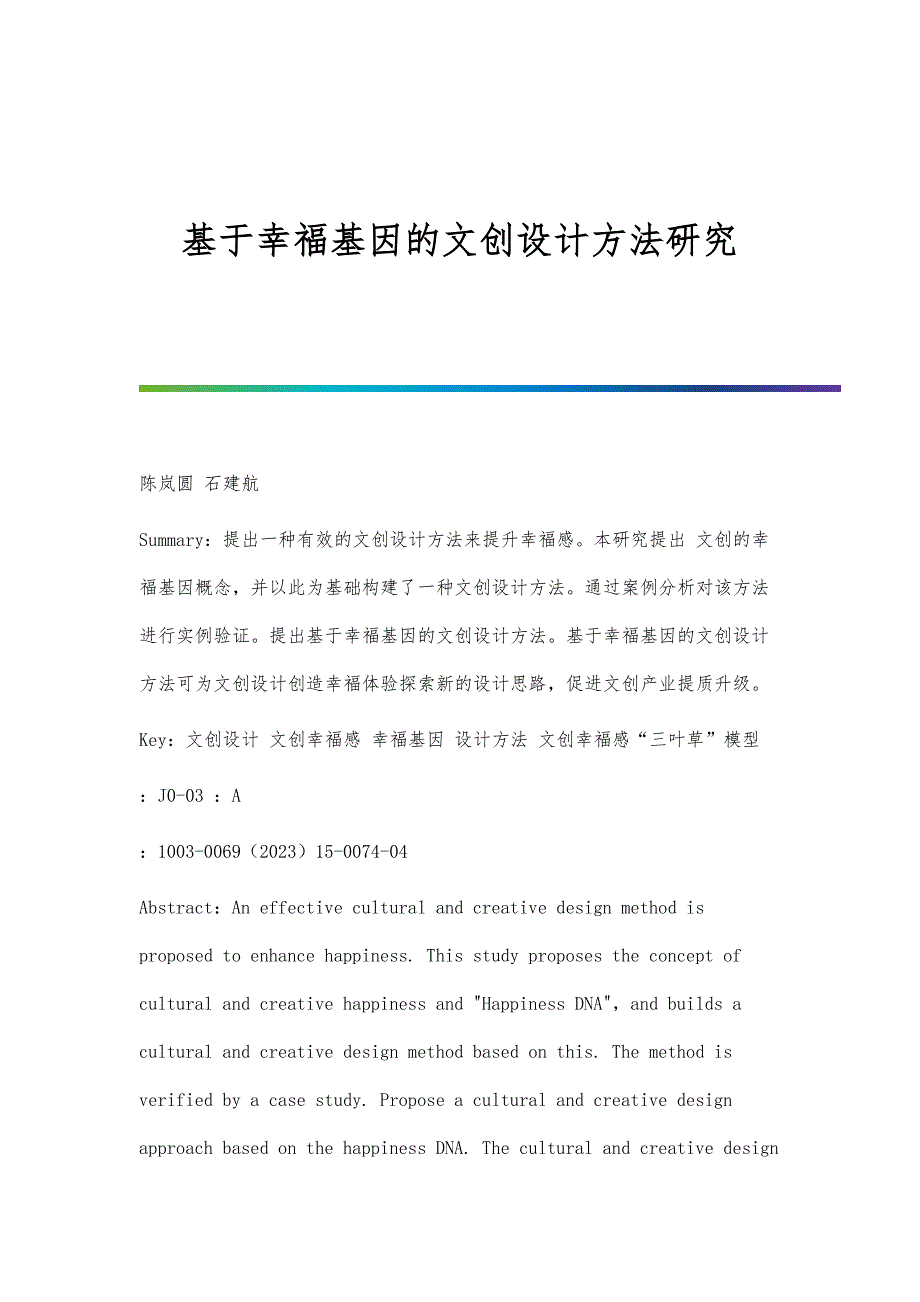 基于幸福基因的文创设计方法研究

陈岚圆 石建航

Summary：提出一种有效的文创设计方法来提升幸福感。本研究提出 文创的幸福基因概念，并以此为基础构建了一种文创设计方法。通过案例分析对该方法进行实例验证。提出基于幸福基因的文创设计方法。基于幸福基因的文创设计方法可为文创设计创造幸福体验探索新的设计思路，促进文创产业提质升级。

Key：文创设计 文创幸福感 幸福基因 设计方法 文创幸福感“三叶草”模型

：J0-03 ：A

：1003-0069（2023）15-0074-04

Abstract：An effective cultural and creative design method is proposed to enhance happiness. This study proposes the concept of cultural and creative happiness and "Happiness DNA", and builds a cultural and creative design method based on this. The method is verified by a case study. Propose a cultural and creative design approach based on the happiness DNA. The cultural and creative design